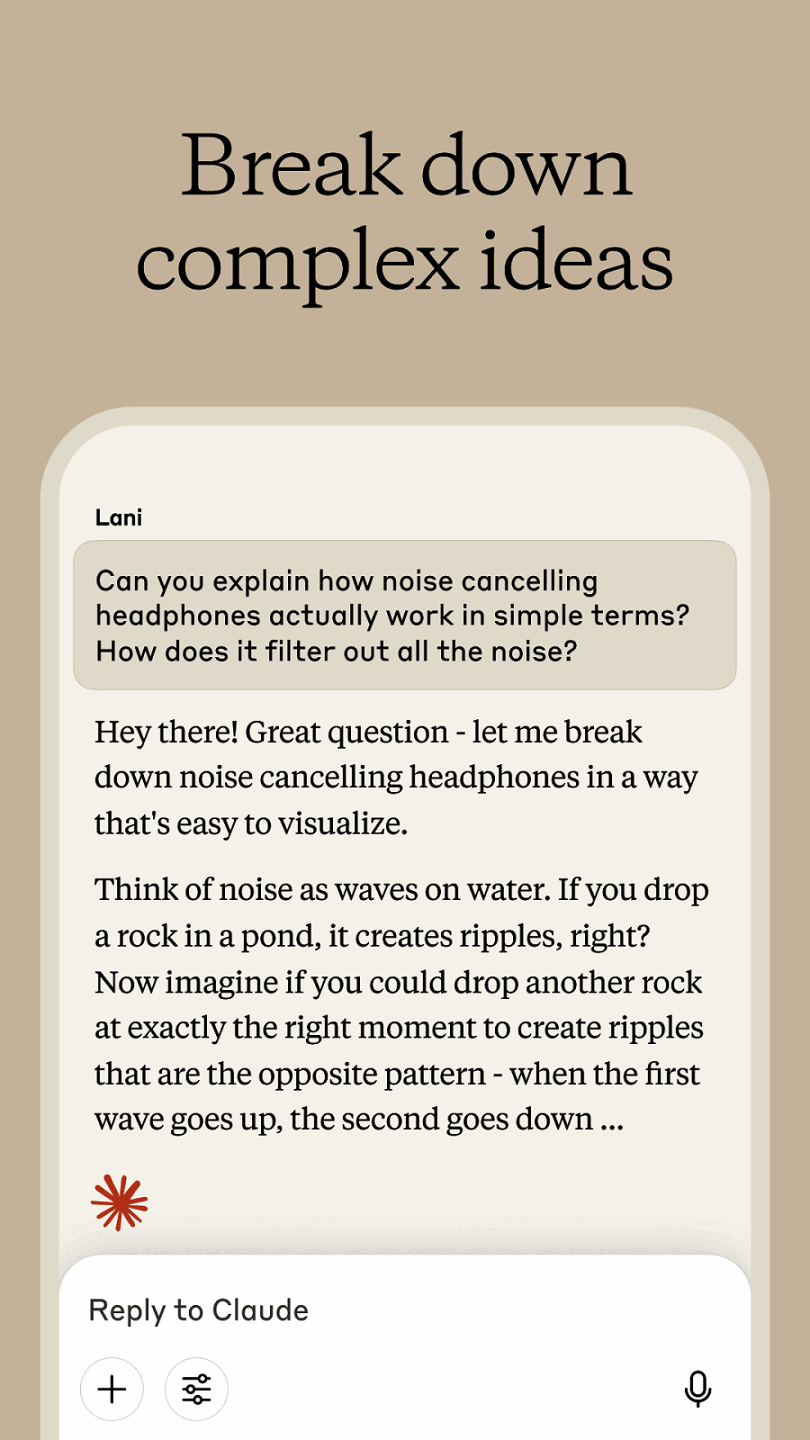 Break down complex ideas

Lani

Can you explain how noise cancelling headphones actually work in simple terms? How does it filter out all the noise?

Hey there! Great question - let me break down noise cancelling headphones in a way that's easy to visualize.

Think of noise as waves on water. If you drop a rock in a pond, it creates ripples, right? Now imagine if you could drop another rock at exactly the right moment to create ripples that are the opposite pattern - when the first wave goes up, the second goes down ...

Reply to Claude